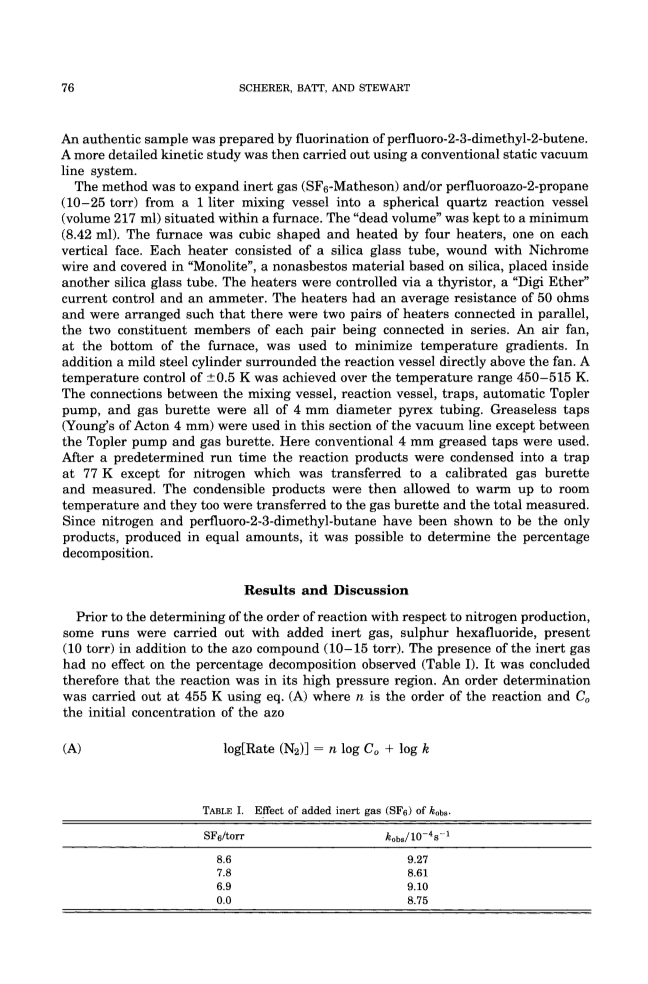 76 SCHERER, BATT, AND STEWART

An authentic sample was prepared by fluorination of perfluoro-2-3-dimethyl-2-butene. A more detailed kinetic study was then carried out using a conventional static vacuum line system.

The method was to expand inert gas ($SF_6$-Matheson) and/or perfluoroazo-2-propane (10–25 torr) from a 1 liter mixing vessel into a spherical quartz reaction vessel (volume 217 ml) situated within a furnace. The "dead volume" was kept to a minimum (8.42 ml). The furnace was cubic shaped and heated by four heaters, one on each vertical face. Each heater consisted of a silica glass tube, wound with Nichrome wire and covered in "Monolite", a nonasbestos material based on silica, placed inside another silica glass tube. The heaters were controlled via a thyristor, a "Digi Ether" current control and an ammeter. The heaters had an average resistance of 50 ohms and were arranged such that there were two pairs of heaters connected in parallel, the two constituent members of each pair being connected in series. An air fan, at the bottom of the furnace, was used to minimize temperature gradients. In addition a mild steel cylinder surrounded the reaction vessel directly above the fan. A temperature control of $\pm 0.5$ K was achieved over the temperature range 450–515 K. The connections between the mixing vessel, reaction vessel, traps, automatic Topler pump, and gas burette were all of 4 mm diameter pyrex tubing. Greaseless taps (Young's of Acton 4 mm) were used in this section of the vacuum line except between the Topler pump and gas burette. Here conventional 4 mm greased taps were used. After a predetermined run time the reaction products were condensed into a trap at 77 K except for nitrogen which was transferred to a calibrated gas burette and measured. The condensible products were then allowed to warm up to room temperature and they too were transferred to the gas burette and the total measured. Since nitrogen and perfluoro-2-3-dimethyl-butane have been shown to be the only products, produced in equal amounts, it was possible to determine the percentage decomposition.

Results and Discussion

Prior to the determining of the order of reaction with respect to nitrogen production, some runs were carried out with added inert gas, sulphur hexafluoride, present (10 torr) in addition to the azo compound (10–15 torr). The presence of the inert gas had no effect on the percentage decomposition observed (Table I). It was concluded therefore that the reaction was in its high pressure region. An order determination was carried out at 455 K using eq. (A) where $n$ is the order of the reaction and $C_o$ the initial concentration of the azo

(A) $\log[\text{Rate } (N_2)] = n \log C_o + \log k$

TABLE I. Effect of added inert gas ($SF_6$) of $k_{obs}$.

| $SF_6$/torr | $k_{obs}/10^{-4}s^{-1}$ |
|---|---|
| 8.6 | 9.27 |
| 7.8 | 8.61 |
| 6.9 | 9.10 |
| 0.0 | 8.75 |